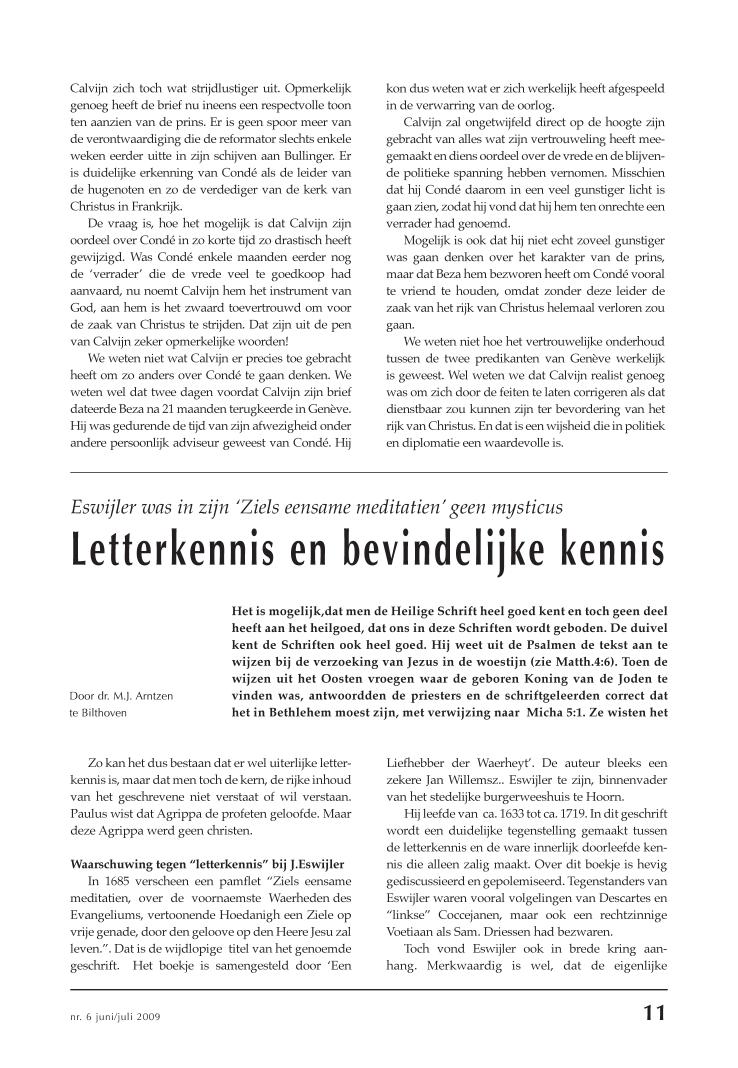 Calvijn zich toch wat strijdlustiger uit. Opmerkelijk genoeg heeft de brief nu ineens een respectvolle toon ten aanzien van de prins. Er is geen spoor meer van de verontwaardiging die de reformator slechts enkele weken eerder uitte in zijn schijven aan Bullinger. Er is duidelijke erkenning van Condé als de leider van de hugenoten en zo de verdediger van de kerk van Christus in Frankrijk.

De vraag is, hoe het mogelijk is dat Calvijn zijn oordeel over Condé in zo korte tijd zo drastisch heeft gewijzigd. Was Condé enkele maanden eerder nog de 'verrader' die de vrede veel te goedkoop had aanvaard, nu noemt Calvijn hem het instrument van God, aan hem is het zwaard toevertrouwd om voor de zaak van Christus te strijden. Dat zijn uit de pen van Calvijn zeker opmerkelijke woorden!

We weten niet wat Calvijn er precies toe gebracht heeft om zo anders over Condé te gaan denken. We weten wel dat twee dagen voordat Calvijn zijn brief dateerde Beza na 21 maanden terugkeerde in Genève. Hij was gedurende de tijd van zijn afwezigheid onder andere persoonlijk adviseur geweest van Condé. Hij kon dus weten wat er zich werkelijk heeft afgespeeld in de verwarring van de oorlog.

Calvijn zal ongetwijfeld direct op de hoogte zijn gebracht van alles wat zijn vertrouweling heeft meegemaakt en diens oordeel over de vrede en de blijvende politieke spanning hebben vernomen. Misschien dat hij Condé daarom in een veel gunstiger licht is gaan zien, zodat hij vond dat hij hem ten onrechte een verrader had genoemd.

Mogelijk is ook dat hij niet echt zoveel gunstiger was gaan denken over het karakter van de prins, maar dat Beza hem bezworen heeft om Condé vooral te vriend te houden, omdat zonder deze leider de zaak van het rijk van Christus helemaal verloren zou gaan.

We weten niet hoe het vertrouwelijke onderhoud tussen de twee predikanten van Genève werkelijk is geweest. Wel weten we dat Calvijn realist genoeg was om zich door de feiten te laten corrigeren als dat dienstbaar zou kunnen zijn ter bevordering van het rijk van Christus. En dat is een wijsheid die in politiek en diplomatie een waardevolle is.

Eswijler was in zijn 'Ziels eensame meditatien' geen mysticus

Letterkennis en bevindelijke kennis

Door dr. M.J. Arntzen te Bilthoven

Het is mogelijk,dat men de Heilige Schrift heel goed kent en toch geen deel heeft aan het heilgoed, dat ons in deze Schriften wordt geboden. De duivel kent de Schriften ook heel goed. Hij weet uit de Psalmen de tekst aan te wijzen bij de verzoeking van Jezus in de woestijn (zie Matth.4:6). Toen de wijzen uit het Oosten vroegen waar de geboren Koning van de Joden te vinden was, antwoordden de priesters en de schriftgeleerden correct dat het in Bethlehem moest zijn, met verwijzing naar Micha 5:1. Ze wisten het

Zo kan het dus bestaan dat er wel uiterlijke letterkennis is, maar dat men toch de kern, de rijke inhoud van het geschrevene niet verstaat of wil verstaan. Paulus wist dat Agrippa de profeten geloofde. Maar deze Agrippa werd geen christen.

Waarschuwing tegen "letterkennis" bij J.Eswijler

In 1685 verscheen een pamflet "Ziels eensame meditatien, over de voornaemste Waerheden des Evangeliums, vertoonende Hoedanigh een Ziele op vrije genade, door den geloove op den Heere Jesu zal leven.". Dat is de wijdlopige titel van het genoemde geschrift. Het boekje is samengesteld door 'Een Liefhebber der Waerheyt'. De auteur bleeks een zekere Jan Willemsz.. Eswijler te zijn, binnenvader van het stedelijke burgerweeshuis te Hoorn.

Hij leefde van ca. 1633 tot ca. 1719. In dit geschrift wordt een duidelijke tegenstelling gemaakt tussen de letterkennis en de ware innerlijk doorleefde kennis die alleen zalig maakt. Over dit boekje is hevig gediscussieerd en gepolemiseerd. Tegenstanders van Eswijler waren vooral volgelingen van Descartes en "linkse" Coccejanen, maar ook een rechtzinnige Voetiaan als Sam. Driessen had bezwaren.

Toch vond Eswijler ook in brede kring aanhang. Merkwaardig is wel, dat de eigenlijke

nr. 6 juni/juli 2009

11